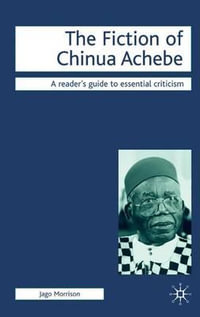 The Fiction of Chinua Achebe

A reader's guide to essential criticism

Jago Morrison